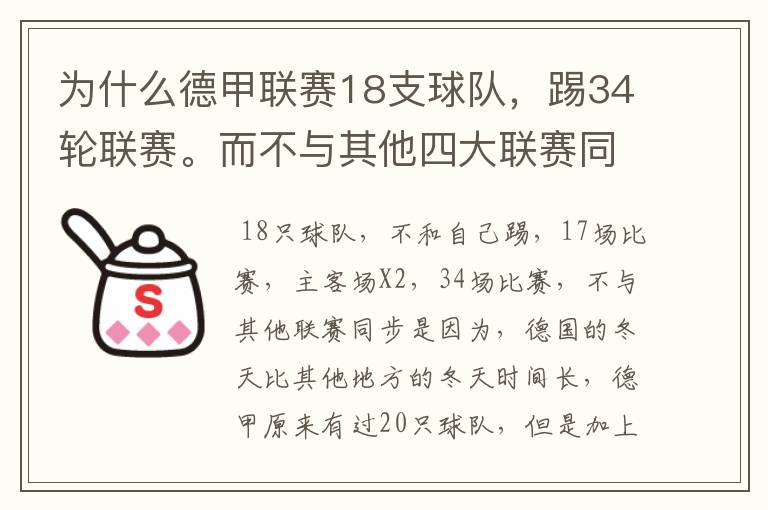 为什么德甲联赛18支球队，踢34轮联赛。而不与其他四大联赛同

S

18只球队，不和自己踢，17场比赛，主客场X2，34场比赛，不与其他联赛同步是因为，德国的冬天比其他地方的冬天时间长，德甲原来有过20只球队，但是加上